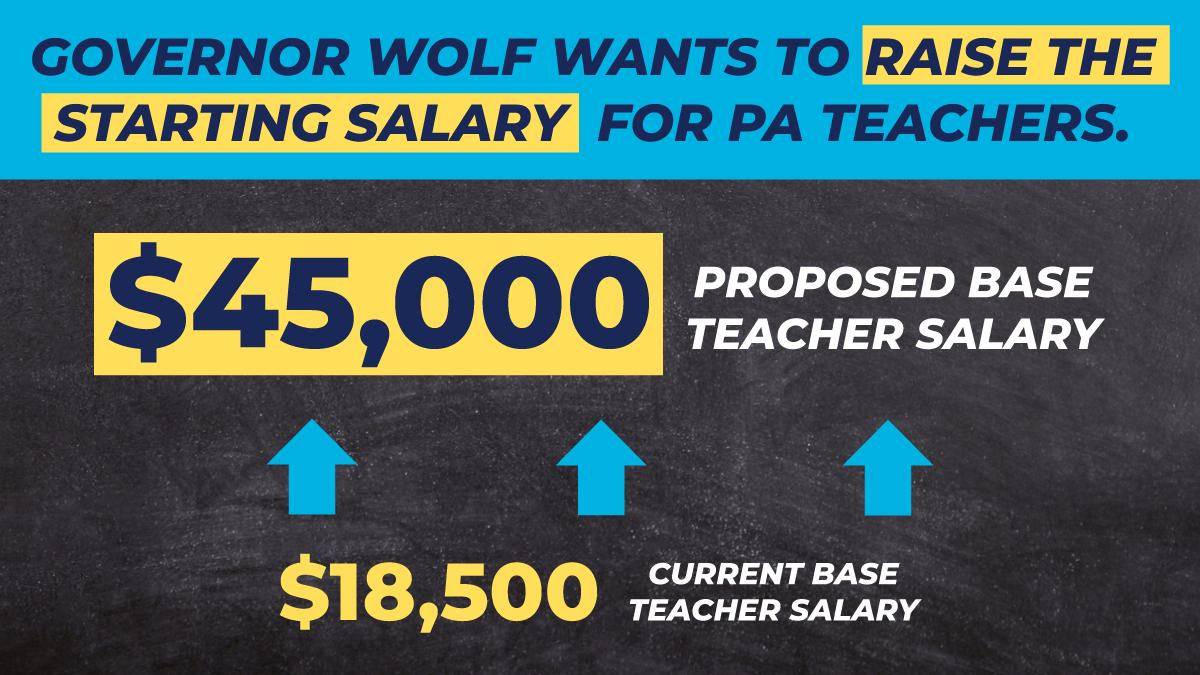 GOVERNOR WOLF WANTS TO RAISE THE STARTING SALARY FOR PA TEACHERS.

$45,000 PROPOSED BASE TEACHER SALARY

$18,500 CURRENT BASE TEACHER SALARY